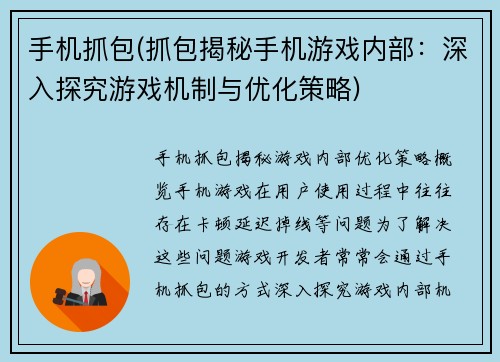 手机抓包(抓包揭秘手机游戏内部：深入探究游戏机制与优化策略)

手机抓包揭秘游戏内部优化策略概览手机游戏在用户使用过程中往往存在卡顿延迟掉线等问题为了解决这些问题游戏开发者常常会通过手机抓包的方式深入探究游戏内部机